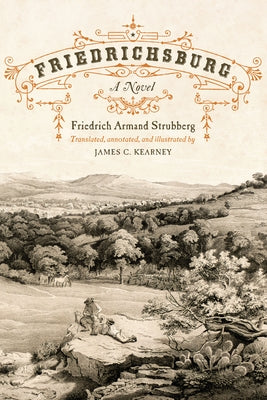 FRIEDRICHSBURG

A Novel

Friedrich Armand Strubberg

Translated, annotated, and illustrated by

JAMES C. KEARNEY